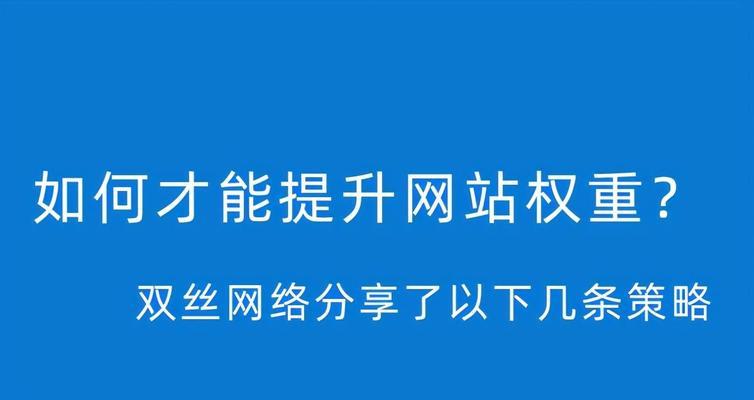 如何才能提升网站权重？

双丝网络分享了以下几条策略